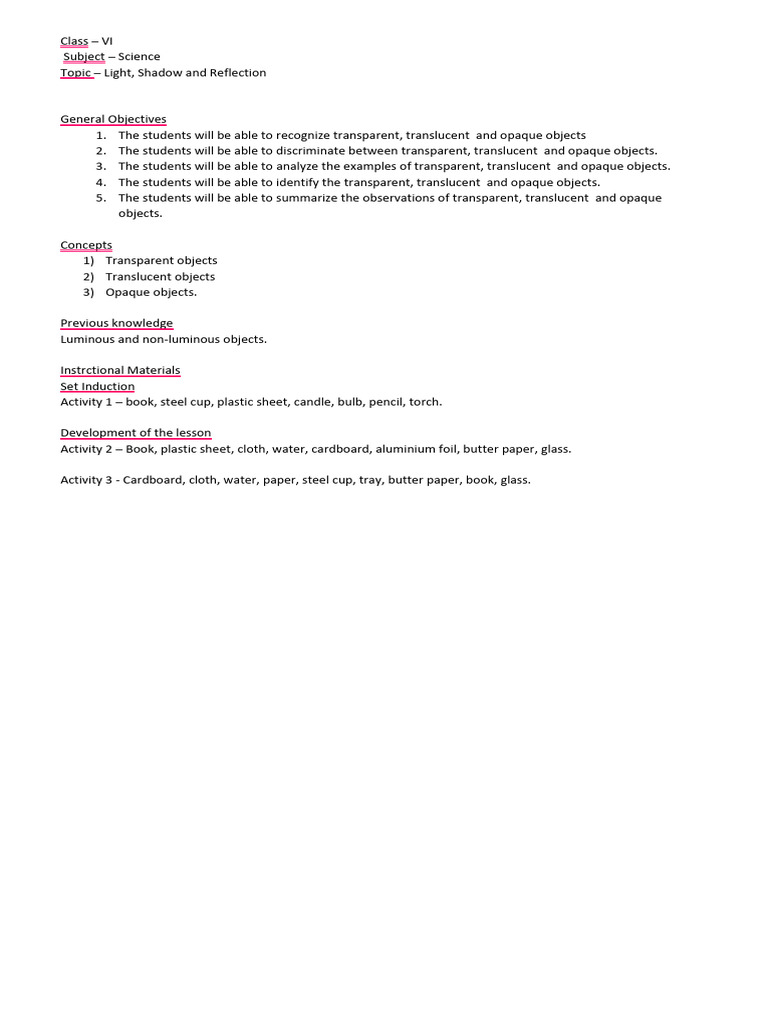 Class – VI
Subject – Science
Topic – Light, Shadow and Reflection

General Objectives
1. The students will be able to recognize transparent, translucent and opaque objects
2. The students will be able to discriminate between transparent, translucent and opaque objects.
3. The students will be able to analyze the examples of transparent, translucent and opaque objects.
4. The students will be able to identify the transparent, translucent and opaque objects.
5. The students will be able to summarize the observations of transparent, translucent and opaque objects.

Concepts
1) Transparent objects
2) Translucent objects
3) Opaque objects.

Previous knowledge
Luminous and non-luminous objects.

Instrctional Materials
Set Induction
Activity 1 – book, steel cup, plastic sheet, candle, bulb, pencil, torch.

Development of the lesson
Activity 2 – Book, plastic sheet, cloth, water, cardboard, aluminium foil, butter paper, glass.

Activity 3 - Cardboard, cloth, water, paper, steel cup, tray, butter paper, book, glass.